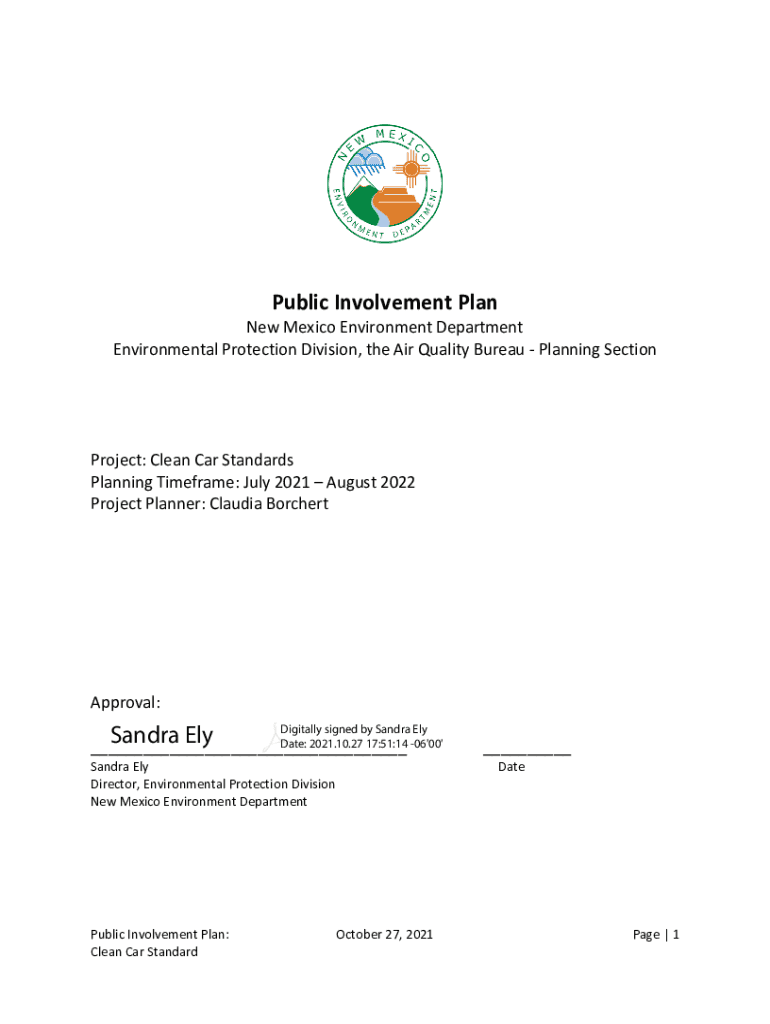 NEW MEXICO
ENVIRONMENT DEPARTMENT

Public Involvement Plan
New Mexico Environment Department
Environmental Protection Division, the Air Quality Bureau - Planning Section

Project: Clean Car Standards
Planning Timeframe: July 2021 – August 2022
Project Planner: Claudia Borchert

Approval:
Sandra Ely
Digitally signed by Sandra Ely
Date: 2021.10.27 17:51:14 -06'00'
Sandra Ely
Director, Environmental Protection Division
New Mexico Environment Department
Date

Public Involvement Plan:
Clean Car Standard
October 27, 2021
Page | 1